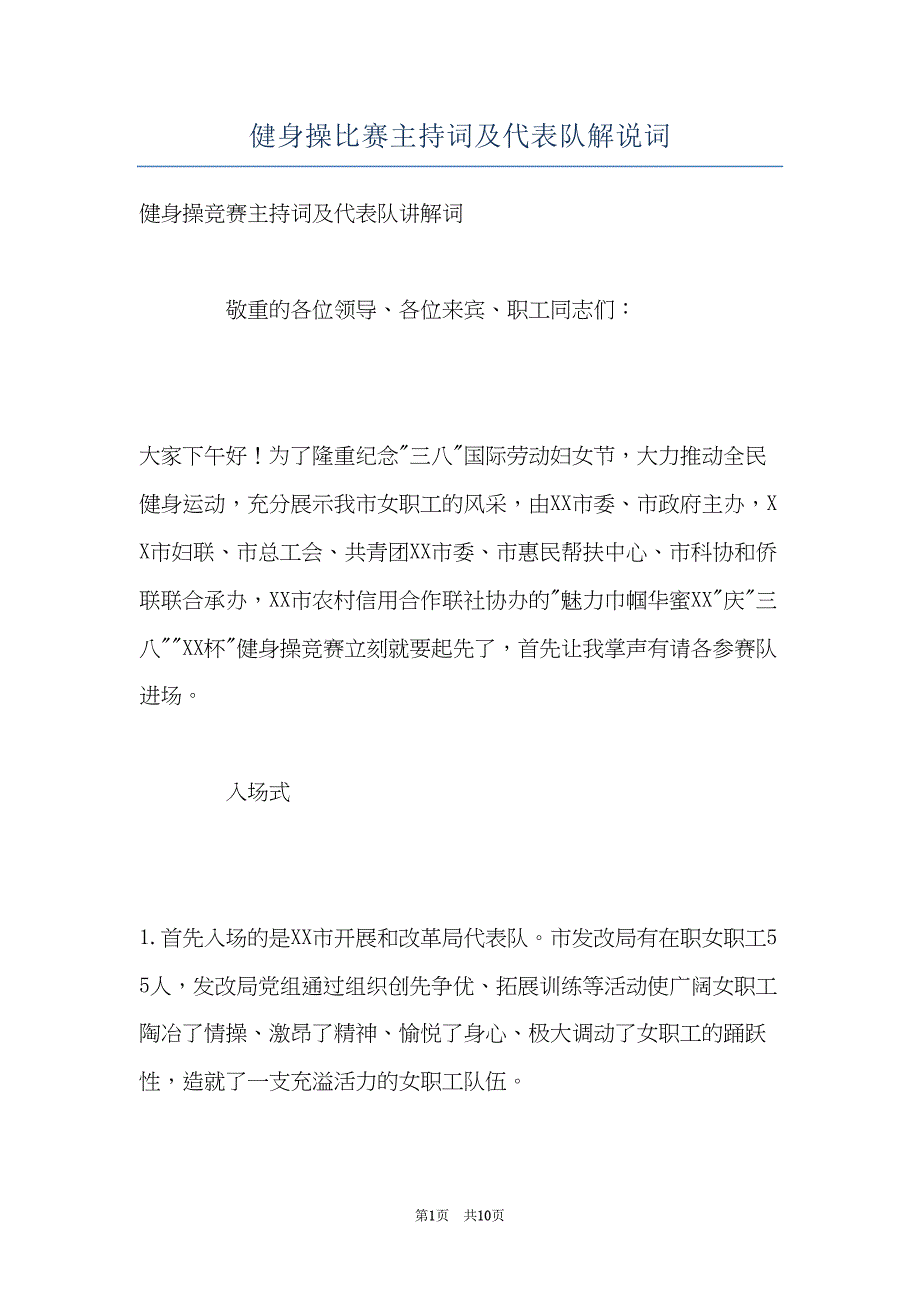 健身操比赛主持词及代表队解说词

健身操竞赛主持词及代表队讲解词

敬重的各位领导、各位来宾、职工同志们：

大家下午好！为了隆重纪念"三八"国际劳动妇女节，大力推动全民健身运动，充分展示我市女职工的风采，由XX市委、市政府主办，XX市妇联、市总工会、共青团XX市委、市惠民帮扶中心、市科协和侨联联合承办，XX市农村信用合作联社协办的"魅力巾帼华蜜XX"庆"三八""XX杯"健身操竞赛立刻就要起先了，首先让我掌声有请各参赛队进场。

入场式

1.首先入场的是XX市开展和改革局代表队。市发改局有在职女职工55人，发改局党组通过组织创先争优、拓展训练等活动使广阔女职工陶冶了情操、激昂了精神、愉悦了身心、极大调动了女职工的踊跃性，造就了一支充溢活力的女职工队伍。

第1页 共10页